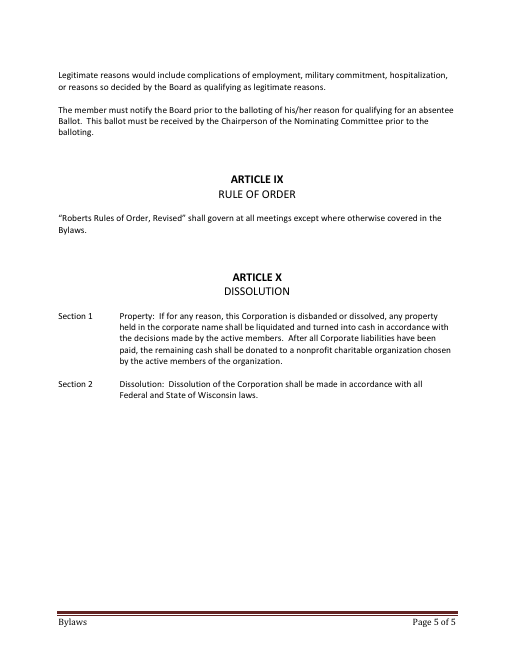 Legitimate reasons would include complications of employment, military commitment, hospitalization, or reasons so decided by the Board as qualifying as legitimate reasons.

The member must notify the Board prior to the balloting of his/her reason for qualifying for an absentee Ballot. This ballot must be received by the Chairperson of the Nominating Committee prior to the balloting.

ARTICLE IX
RULE OF ORDER

"Roberts Rules of Order, Revised" shall govern at all meetings except where otherwise covered in the Bylaws.

ARTICLE X
DISSOLUTION

Section 1 Property: If for any reason, this Corporation is disbanded or dissolved, any property held in the corporate name shall be liquidated and turned into cash in accordance with the decisions made by the active members. After all Corporate liabilities have been paid, the remaining cash shall be donated to a nonprofit charitable organization chosen by the active members of the organization.

Section 2 Dissolution: Dissolution of the Corporation shall be made in accordance with all Federal and State of Wisconsin laws.

Bylaws Page 5 of 5